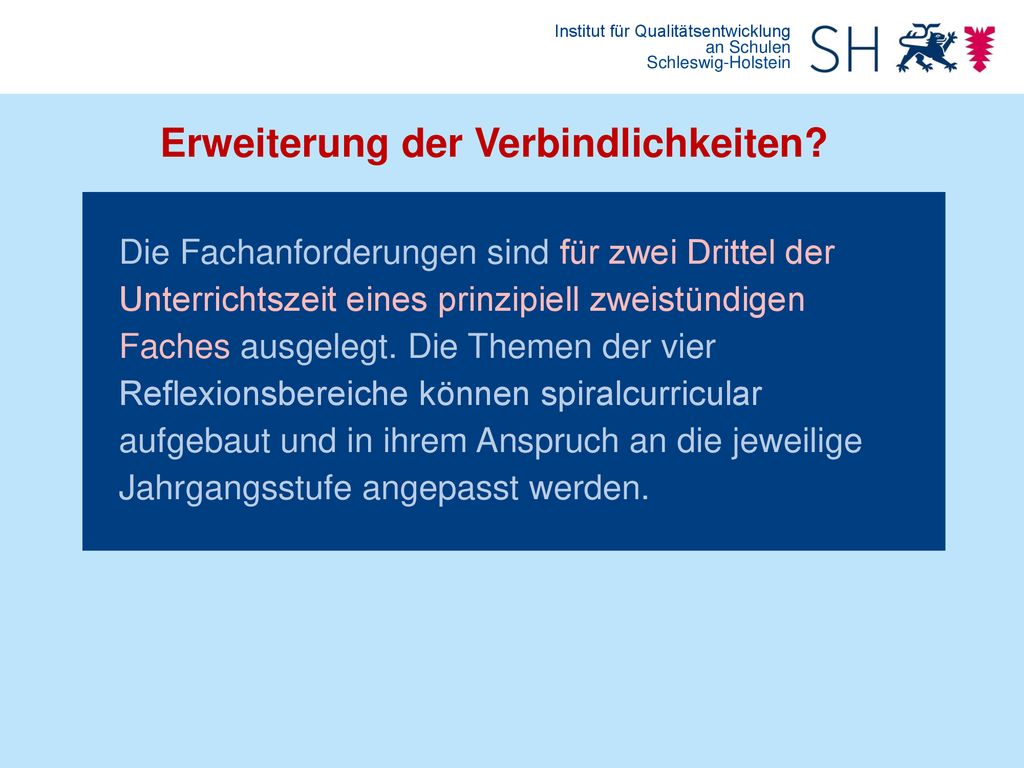 Institut für Qualitätsentwicklung
an Schulen
Schleswig-Holstein

SH

Erweiterung der Verbindlichkeiten?

Die Fachanforderungen sind für zwei Drittel der Unterrichtszeit eines prinzipiell zweistündigen Faches ausgelegt. Die Themen der vier Reflexionsbereiche können spiralcurricular aufgebaut und in ihrem Anspruch an die jeweilige Jahrgangsstufe angepasst werden.